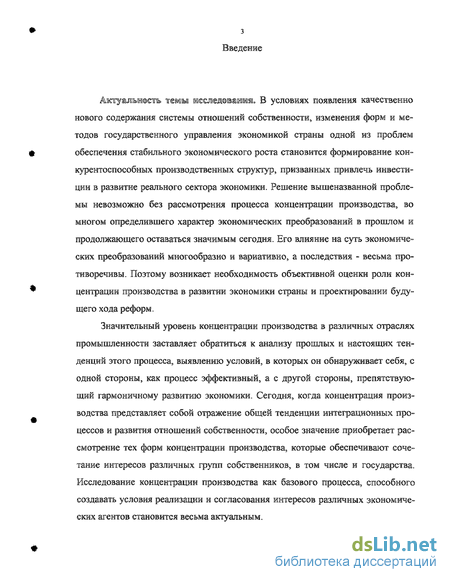 3

Введение

Актуальность темы исследования. В условиях появления качественно нового содержания системы отношений собственности, изменения форм и методов государственного управления экономикой страны одной из проблем обеспечения стабильного экономического роста становится формирование конкурентоспособных производственных структур, призванных привлечь инвестиции в развитие реального сектора экономики. Решение вышеназванной проблемы невозможно без рассмотрения процесса концентрации производства, во многом определившего характер экономических преобразований в прошлом и продолжающего оставаться значимым сегодня. Его влияние на суть экономических преобразований многообразно и вариативно, а последствия - весьма противоречивы. Поэтому возникает необходимость объективной оценки роли концентрации производства в развитии экономики страны и проектировании будущего хода реформ.

Значительный уровень концентрации производства в различных отраслях промышленности заставляет обратиться к анализу прошлых и настоящих тенденций этого процесса, выявлению условий, в которых он обнаруживает себя, с одной стороны, как процесс эффективный, а с другой стороны, препятствующий гармоничному развитию экономики. Сегодня, когда концентрация производства представляет собой отражение общей тенденции интеграционных процессов и развития отношений собственности, особое значение приобретает рассмотрение тех форм концентрации производства, которые обеспечивают сочетание интересов различных групп собственников, в том числе и государства. Исследование концентрации производства как базового процесса, способного создавать условия реализации и согласования интересов различных экономических агентов становится весьма актуальным.

dsLib.net
библиотека диссертаций